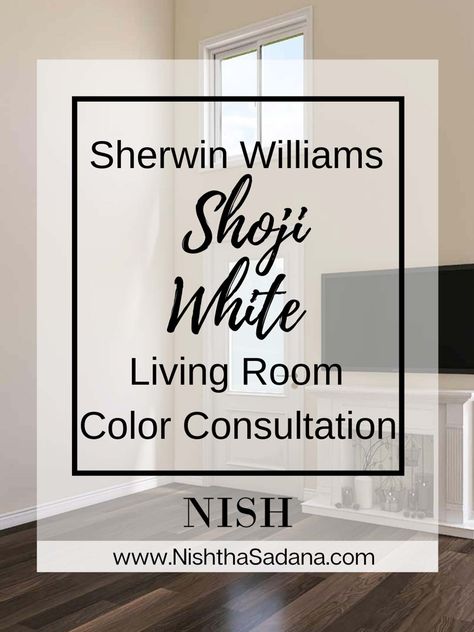 Sherwin Williams
Shoji
White
Living Room
Color Consultation

NISH

www.NishthaSadana.com